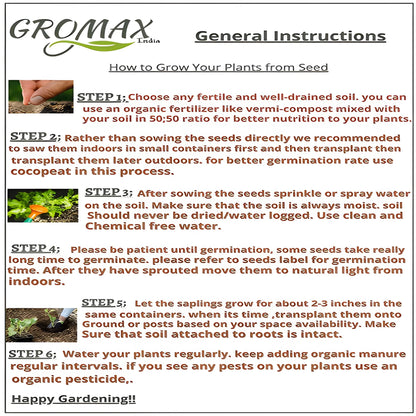 GROMAX India

General Instructions

How to Grow Your Plants from Seed

STEP 1; Choose any fertile and well-drained soil. you can use an organic fertilizer like vermi-compost mixed with your soil in 50;50 ratio for better nutrition to your plants.

STEP 2; Rather than sowing the seeds directly we recommended to saw them indoors in small containers first and then transplant then transplant them later outdoors. for better germination rate use cocopeat in this process.

STEP 3; After sowing the seeds sprinkle or spray water on the soil. Make sure that the soil is always moist. soil Should never be dried/water logged. Use clean and Chemical free water.

STEP 4; Please be patient until germination, some seeds take really long time to germinate. please refer to seeds label for germination time. After they have sprouted move them to natural light from indoors.

STEP 5; Let the saplings grow for about 2-3 inches in the same containers. when its time ,transplant them onto Ground or posts based on your space availability. Make Sure that soil attached to roots is intact.

STEP 6; Water your plants regularly. keep adding organic manure regular intervals. if you see any pests on your plants use an organic pesticide,.

Happy Gardening!!